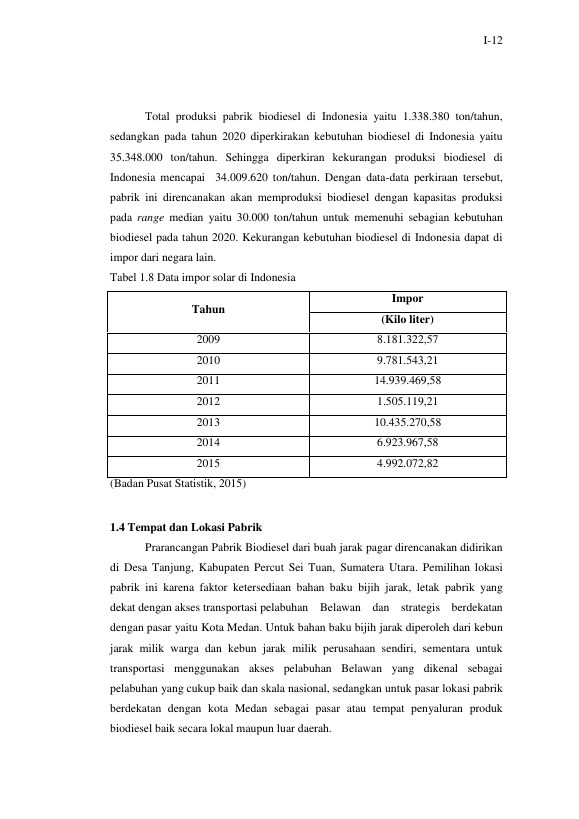 I-12

Total produksi pabrik biodiesel di Indonesia yaitu 1.338.380 ton/tahun, sedangkan pada tahun 2020 diperkirakan kebutuhan biodiesel di Indonesia yaitu 35.348.000 ton/tahun. Sehingga diperkiran kekurangan produksi biodiesel di Indonesia mencapai 34.009.620 ton/tahun. Dengan data-data perkiraan tersebut, pabrik ini direncanakan akan memproduksi biodiesel dengan kapasitas produksi pada range median yaitu 30.000 ton/tahun untuk memenuhi sebagian kebutuhan biodiesel pada tahun 2020. Kekurangan kebutuhan biodiesel di Indonesia dapat di impor dari negara lain.

Tabel 1.8 Data impor solar di Indonesia

| Tahun | Impor (Kilo liter) |
|---|---|
| 2009 | 8.181.322,57 |
| 2010 | 9.781.543,21 |
| 2011 | 14.939.469,58 |
| 2012 | 1.505.119,21 |
| 2013 | 10.435.270,58 |
| 2014 | 6.923.967,58 |
| 2015 | 4.992.072,82 |

(Badan Pusat Statistik, 2015)

1.4 Tempat dan Lokasi Pabrik

Prarancangan Pabrik Biodiesel dari buah jarak pagar direncanakan didirikan di Desa Tanjung, Kabupaten Percut Sei Tuan, Sumatera Utara. Pemilihan lokasi pabrik ini karena faktor ketersediaan bahan baku bijih jarak, letak pabrik yang dekat dengan akses transportasi pelabuhan Belawan dan strategis berdekatan dengan pasar yaitu Kota Medan. Untuk bahan baku bijih jarak diperoleh dari kebun jarak milik warga dan kebun jarak milik perusahaan sendiri, sementara untuk transportasi menggunakan akses pelabuhan Belawan yang dikenal sebagai pelabuhan yang cukup baik dan skala nasional, sedangkan untuk pasar lokasi pabrik berdekatan dengan kota Medan sebagai pasar atau tempat penyaluran produk biodiesel baik secara lokal maupun luar daerah.